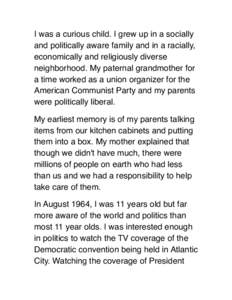 I was a curious child. I grew up in a socially and politically aware family and in a racially, economically and religiously diverse neighborhood. My paternal grandmother for a time worked as a union organizer for the American Communist Party and my parents were politically liberal.

My earliest memory is of my parents talking items from our kitchen cabinets and putting them into a box. My mother explained that though we didn't have much, there were millions of people on earth who had less than us and we had a responsibility to help take care of them.

In August 1964, I was 11 years old but far more aware of the world and politics than most 11 year olds. I was interested enough in politics to watch the TV coverage of the Democratic convention being held in Atlantic City. Watching the coverage of President